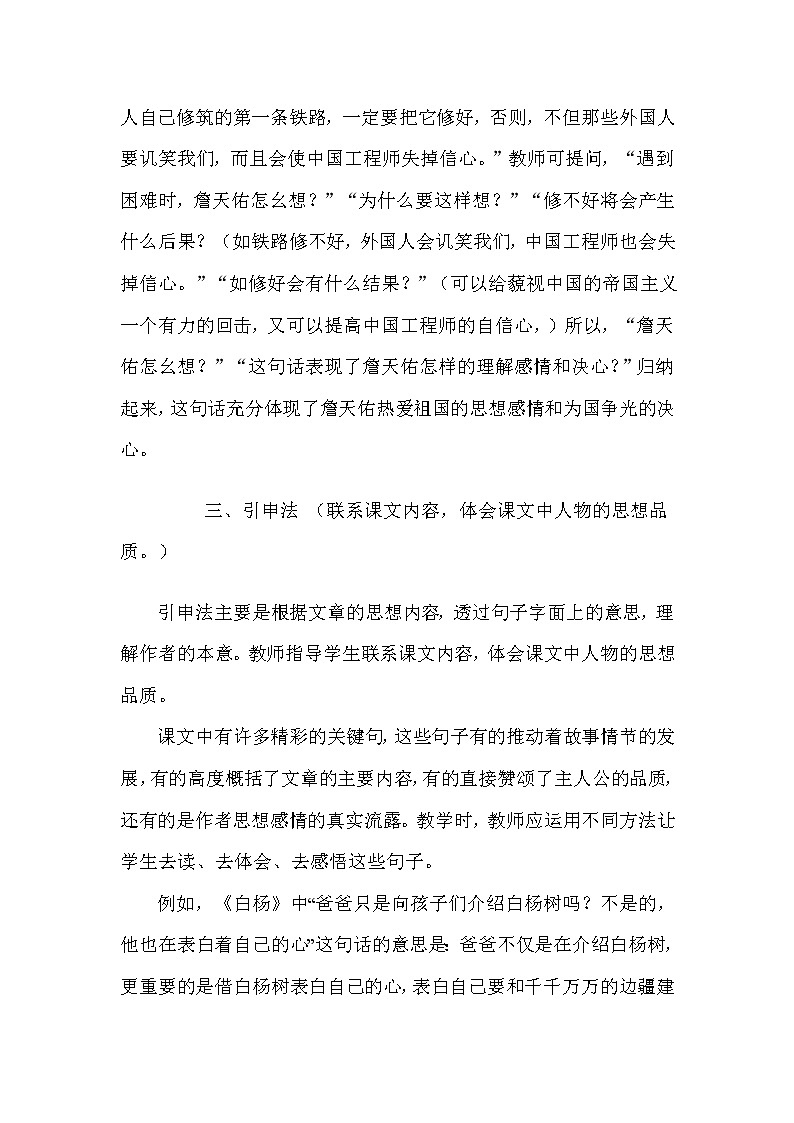 人自己修筑的第一条铁路，一定要把它修好，否则，不但那些外国人要讥笑我们，而且会使中国工程师失掉信心。”教师可提问，“遇到困难时，詹天佑怎幺想？”“为什么要这样想？”“修不好将会产生什么后果？（如铁路修不好，外国人会讥笑我们，中国工程师也会失掉信心。”“如修好会有什么结果？”（可以给藐视中国的帝国主义一个有力的回击，又可以提高中国工程师的自信心，）所以，“詹天佑怎幺想？”“这句话表现了詹天佑怎样的理解感情和决心？”归纳起来，这句话充分体现了詹天佑热爱祖国的思想感情和为国争光的决心。

三、引申法 （联系课文内容，体会课文中人物的思想品质。）

引申法主要是根据文章的思想内容，透过句子字面上的意思，理解作者的本意。教师指导学生联系课文内容，体会课文中人物的思想品质。

课文中有许多精彩的关键句，这些句子有的推动着故事情节的发展，有的高度概括了文章的主要内容，有的直接赞颂了主人公的品质，还有的是作者思想感情的真实流露。教学时，教师应运用不同方法让学生去读、去体会、去感悟这些句子。

例如，《白杨》中“爸爸只是向孩子们介绍白杨树吗？不是的，他也在表白着自己的心”这句话的意思是：爸爸不仅是在介绍白杨树，更重要的是借白杨树表白自己的心，表白自己要和千千万万的边疆建